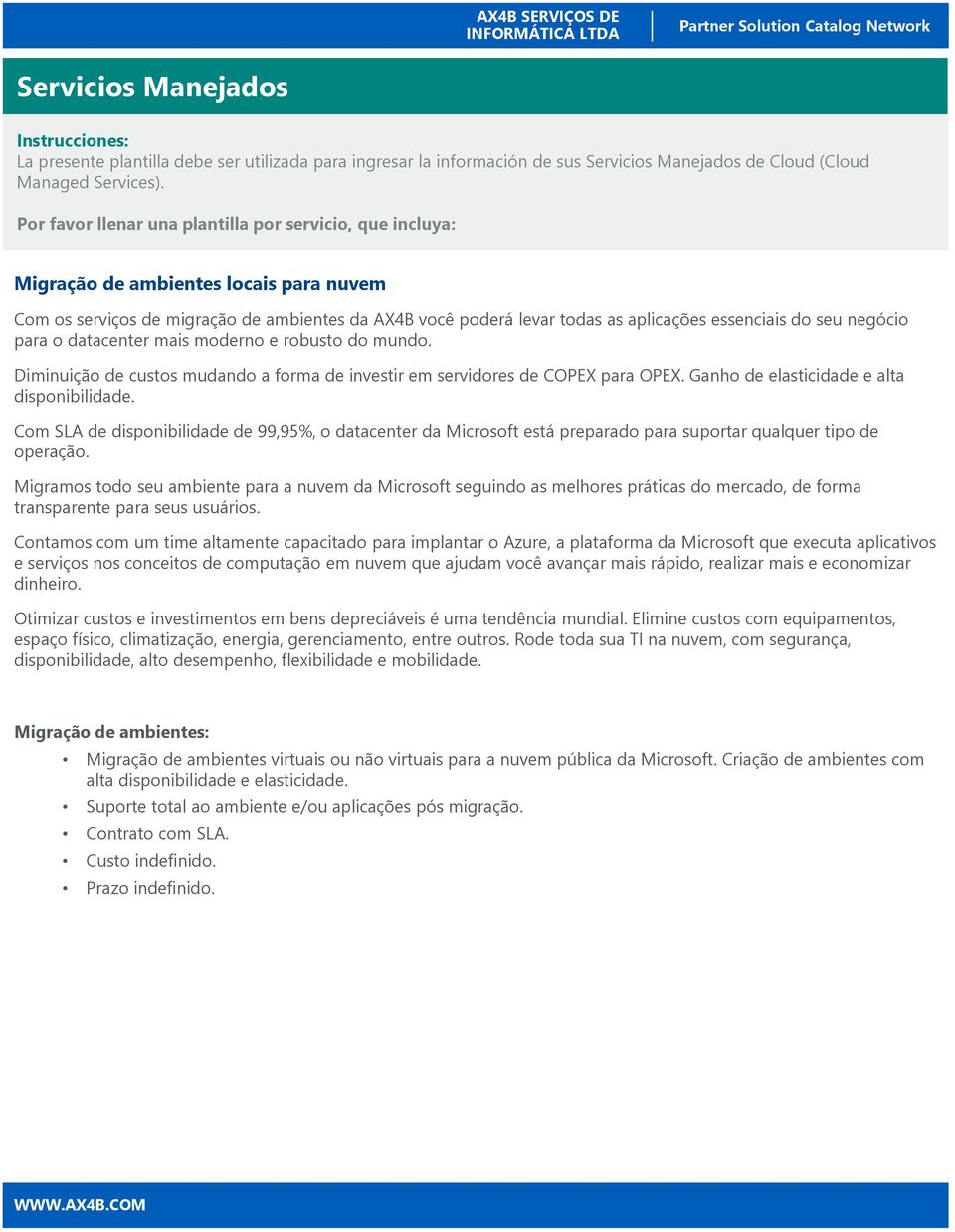 AX4B SERVIÇOS DE INFORMÁTICA LTDA

Partner Solution Catalog Network

Servicios Manejados

Instrucciones:
La presente plantilla debe ser utilizada para ingresar la información de sus Servicios Manejados de Cloud (Cloud Managed Services).

Por favor llenar una plantilla por servicio, que incluya:

Migração de ambientes locais para nuvem

Com os serviços de migração de ambientes da AX4B você poderá levar todas as aplicações essenciais do seu negócio para o datacenter mais moderno e robusto do mundo.

Diminuição de custos mudando a forma de investir em servidores de COPEX para OPEX. Ganho de elasticidade e alta disponibilidade.

Com SLA de disponibilidade de 99,95%, o datacenter da Microsoft está preparado para suportar qualquer tipo de operação.

Migramos todo seu ambiente para a nuvem da Microsoft seguindo as melhores práticas do mercado, de forma transparente para seus usuários.

Contamos com um time altamente capacitado para implantar o Azure, a plataforma da Microsoft que executa aplicativos e serviços nos conceitos de computação em nuvem que ajudam você avançar mais rápido, realizar mais e economizar dinheiro.

Otimizar custos e investimentos em bens depreciáveis é uma tendência mundial. Elimine custos com equipamentos, espaço físico, climatização, energia, gerenciamento, entre outros. Rode toda sua TI na nuvem, com segurança, disponibilidade, alto desempenho, flexibilidade e mobilidade.

Migração de ambientes:

• Migração de ambientes virtuais ou não virtuais para a nuvem pública da Microsoft. Criação de ambientes com alta disponibilidade e elasticidade.
• Suporte total ao ambiente e/ou aplicações pós migração.
• Contrato com SLA.
• Custo indefinido.
• Prazo indefinido.

WWW.AX4B.COM